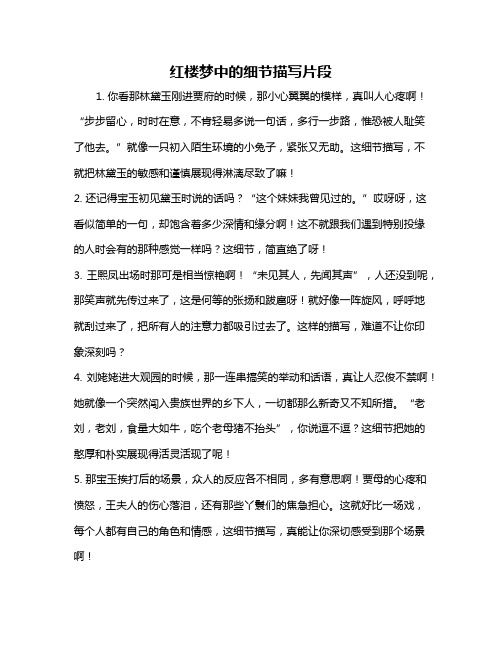 红楼梦中的细节描写片段

1. 你看那林黛玉刚进贾府的时候，那小心翼翼的模样，真叫人心疼啊！“步步留心，时时在意，不肯轻易多说一句话，多行一步路，惟恐被人耻笑了他去。”就像一只初入陌生环境的小兔子，紧张又无助。这细节描写，不就把林黛玉的敏感和谨慎展现得淋漓尽致了嘛！

2. 还记得宝玉初见黛玉时说的话吗？“这个妹妹我曾见过的。”哎呀呀，这看似简单的一句，却饱含着多少深情和缘分啊！这不就跟我们遇到特别投缘的人时会有的那种感觉一样吗？这细节，简直绝了呀！

3. 王熙凤出场时那可是相当惊艳啊！“未见其人，先闻其声”，人还没到呢，那笑声就先传过来了，这是何等的张扬和跋扈呀！就好像一阵旋风，呼呼地就刮过来了，把所有人的注意力都吸引过去了。这样的描写，难道不让你印象深刻吗？

4. 刘姥姥进大观园的时候，那一连串搞笑的举动和话语，真让人忍俊不禁啊！她就像一个突然闯入贵族世界的乡下人，一切都那么新奇又不知所措。“老刘，老刘，食量大如牛，吃个老母猪不抬头”，你说逗不逗？这细节把她的憨厚和朴实展现得活灵活现了呢！

5. 那宝玉挨打后的场景，众人的反应各不相同，多有意思啊！贾母的心疼和愤怒，王夫人的伤心落泪，还有那些丫鬟们的焦急担心。这就好比一场戏，每个人都有自己的角色和情感，这细节描写，真能让你深切感受到那个场景啊！